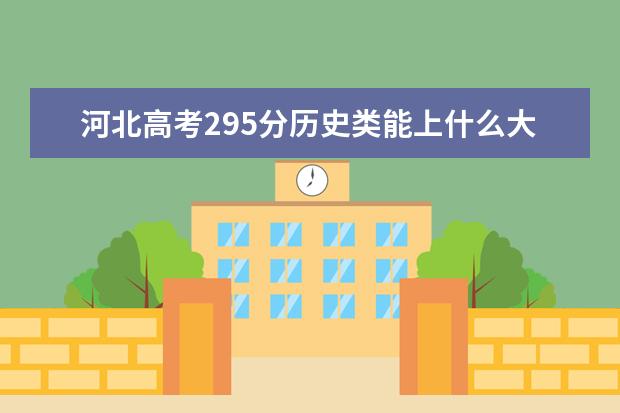 河北高考295分历史类能上什么大